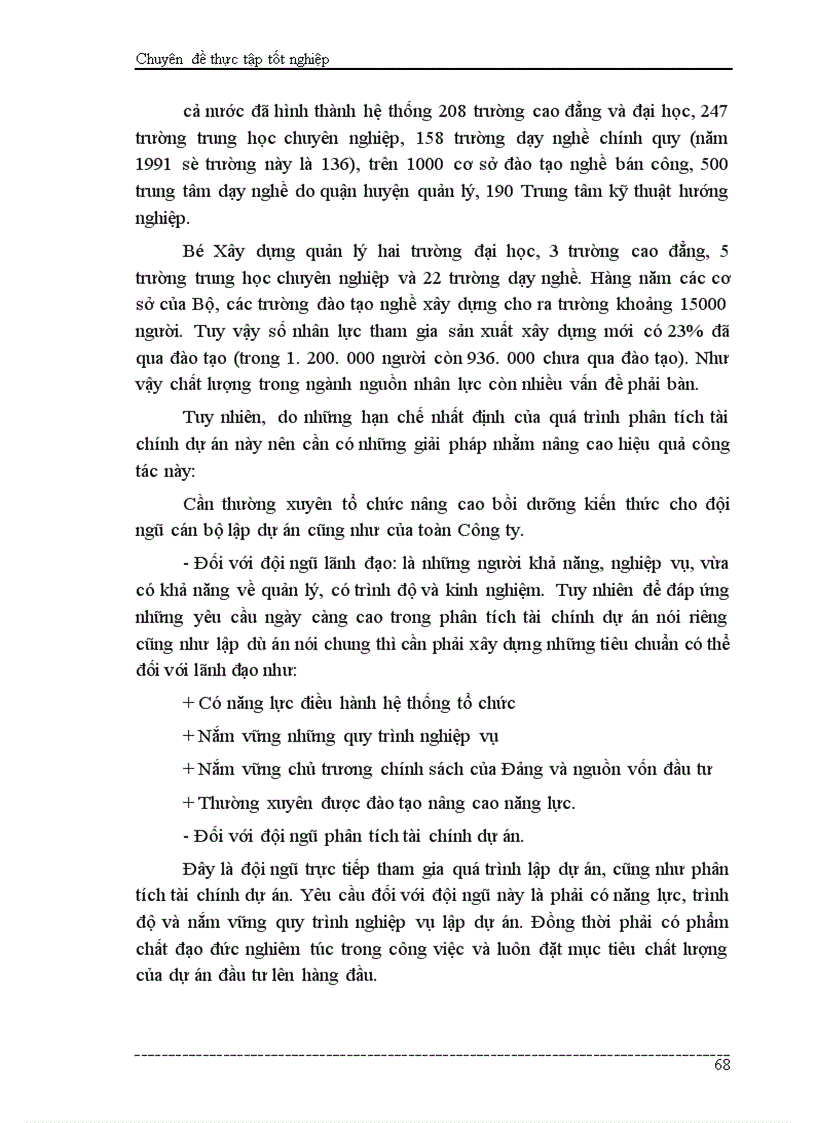 Chuyên đề thực tập tốt nghiệp

cả nước đã hình thành hệ thống 208 trường cao đẳng và đại học, 247 trường trung học chuyên nghiệp, 158 trường dạy nghề chính quy (năm 1991 sè trường này là 136), trên 1000 cơ sở đào tạo nghề bán công, 500 trung tâm dạy nghề do quận huyện quản lý, 190 Trung tâm kỹ thuật hướng nghiệp.

Bé Xây dựng quản lý hai trường đại học, 3 trường cao đẳng, 5 trường trung học chuyên nghiệp và 22 trường dạy nghề. Hàng năm các cơ sở của Bộ, các trường đào tạo nghề xây dựng cho ra trường khoảng 15000 người. Tuy vậy số nhân lực tham gia sản xuất xây dựng mới có 23% đã qua đào tạo (trong 1. 200. 000 người còn 936. 000 chưa qua đào tạo). Như vậy chất lượng trong ngành nguồn nhân lực còn nhiều vấn đề phải bàn.

Tuy nhiên, do những hạn chế nhất định của quá trình phân tích tài chính dự án này nên cần có những giải pháp nhằm nâng cao hiệu quả công tác này:

Cần thường xuyên tổ chức nâng cao bồi dưỡng kiến thức cho đội ngũ cán bộ lập dự án cũng như của toàn Công ty.

- Đối với đội ngũ lãnh đạo: là những người khả năng, nghiệp vụ, vừa có khả năng về quản lý, có trình độ và kinh nghiệm. Tuy nhiên để đáp ứng những yêu cầu ngày càng cao trong phân tích tài chính dự án nói riêng cũng như lập dù án nói chung thì cần phải xây dựng những tiêu chuẩn có thể đối với lãnh đạo như:

+ Có năng lực điều hành hệ thống tổ chức

+ Nắm vững những quy trình nghiệp vụ

+ Nắm vững chủ trương chính sách của Đảng và nguồn vốn đầu tư

+ Thường xuyên được đào tạo nâng cao năng lực.

- Đối với đội ngũ phân tích tài chính dự án.

Đây là đội ngũ trực tiếp tham gia quá trình lập dự án, cũng như phân tích tài chính dự án. Yêu cầu đối với đội ngũ này là phải có năng lực, trình độ và nắm vững quy trình nghiệp vụ lập dự án. Đồng thời phải có phẩm chất đạo đức nghiêm túc trong công việc và luôn đặt mục tiêu chất lượng của dự án đầu tư lên hàng đầu.

68